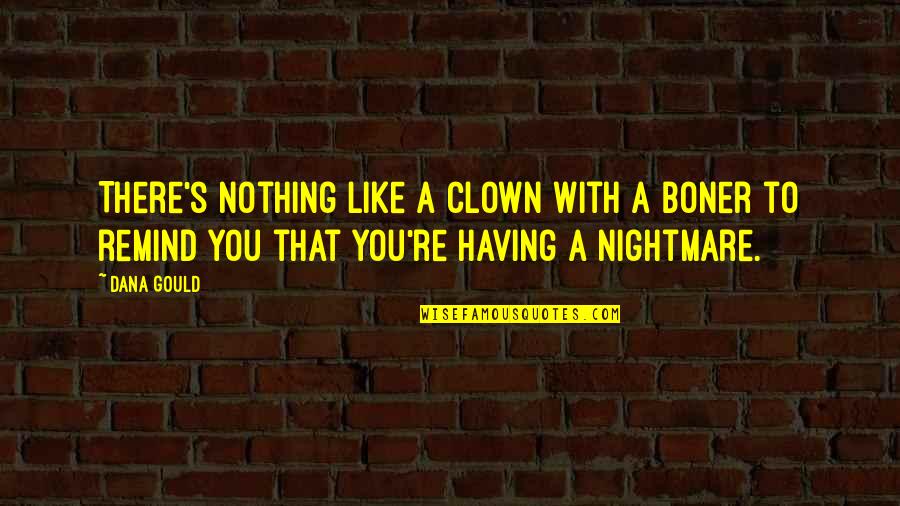 THERE'S NOTHING LIKE A CLOWN WITH A BONER TO REMIND YOU THAT YOU'RE HAVING A NIGHTMARE.

~ DANA GOULD

WISEFAMOUSQUOTES.COM